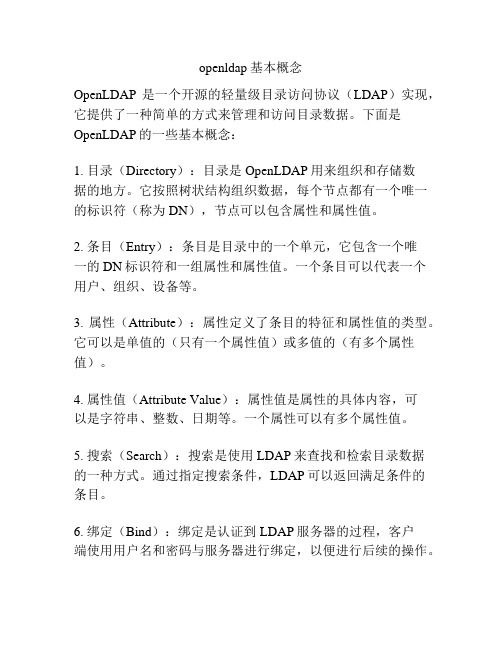 openldap 基本概念

OpenLDAP 是一个开源的轻量级目录访问协议（LDAP）实现，它提供了一种简单的方式来管理和访问目录数据。下面是 OpenLDAP 的一些基本概念：

1. 目录（Directory）：目录是 OpenLDAP 用来组织和存储数据的地方。它按照树状结构组织数据，每个节点都有一个唯一的标识符（称为 DN），节点可以包含属性和属性值。

2. 条目（Entry）：条目是目录中的一个单元，它包含一个唯一的 DN 标识符和一组属性和属性值。一个条目可以代表一个用户、组织、设备等。

3. 属性（Attribute）：属性定义了条目的特征和属性值的类型。它可以是单值的（只有一个属性值）或多值的（有多个属性值）。

4. 属性值（Attribute Value）：属性值是属性的具体内容，可以是字符串、整数、日期等。一个属性可以有多个属性值。

5. 搜索（Search）：搜索是使用 LDAP 来查找和检索目录数据的一种方式。通过指定搜索条件，LDAP 可以返回满足条件的条目。

6. 绑定（Bind）：绑定是认证到 LDAP 服务器的过程，客户端使用用户名和密码与服务器进行绑定，以便进行后续的操作。